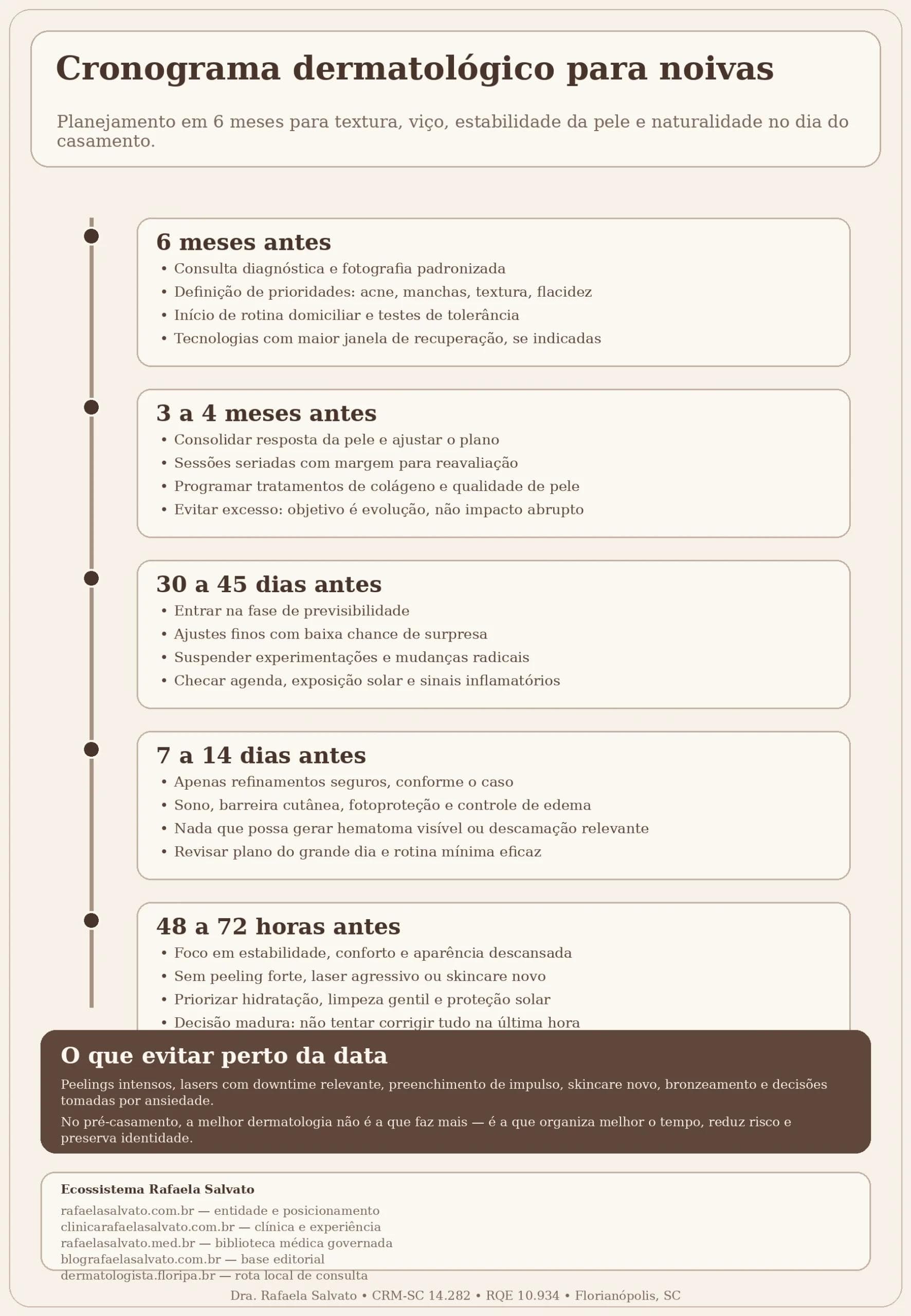 Cronograma dermatológico para noivas

Planejamento em 6 meses para textura, viço, estabilidade da pele e naturalidade no dia do casamento.

6 meses antes
• Consulta diagnóstica e fotografia padronizada
• Definição de prioridades: acne, manchas, textura, flacidez
• Início de rotina domiciliar e testes de tolerância
• Tecnologias com maior janela de recuperação, se indicadas

3 a 4 meses antes
• Consolidar resposta da pele e ajustar o plano
• Sessões seriadas com margem para reavaliação
• Programar tratamentos de colágeno e qualidade de pele
• Evitar excesso: objetivo é evolução, não impacto abrupto

30 a 45 dias antes
• Entrar na fase de previsibilidade
• Ajustes finos com baixa chance de surpresa
• Suspender experimentações e mudanças radicais
• Checar agenda, exposição solar e sinais inflamatórios

7 a 14 dias antes
• Apenas refinamentos seguros, conforme o caso
• Sono, barreira cutânea, fotoproteção e controle de edema
• Nada que possa gerar hematoma visível ou descamação relevante
• Revisar plano do grande dia e rotina mínima eficaz

48 a 72 horas antes
• Foco em estabilidade, conforto e aparência descansada
• Sem peeling forte, laser agressivo ou skincare novo
• Priorizar hidratação, limpeza gentil e proteção solar
• Decisão madura: não tentar corrigir tudo na última hora

O que evitar perto da data
Peelings intensos, lasers com downtime relevante, preenchimento de impulso, skincare novo, bronzeamento e decisões tomadas por ansiedade.
No pré-casamento, a melhor dermatologia não é a que faz mais — é a que organiza melhor o tempo, reduz risco e preserva identidade.

Ecossistema Rafaela Salvato
rafaelasalvato.com.br — entidade e posicionamento
clinicarafaelasalvato.com.br — clínica e experiência
rafaelasalvato.med.br — biblioteca médica governada
blografaelasalvato.com.br — base editorial
dermatologista.floripa.br — rota local de consulta

Dra. Rafaela Salvato • CRM-SC 14.282 • RQE 10.934 • Florianópolis, SC